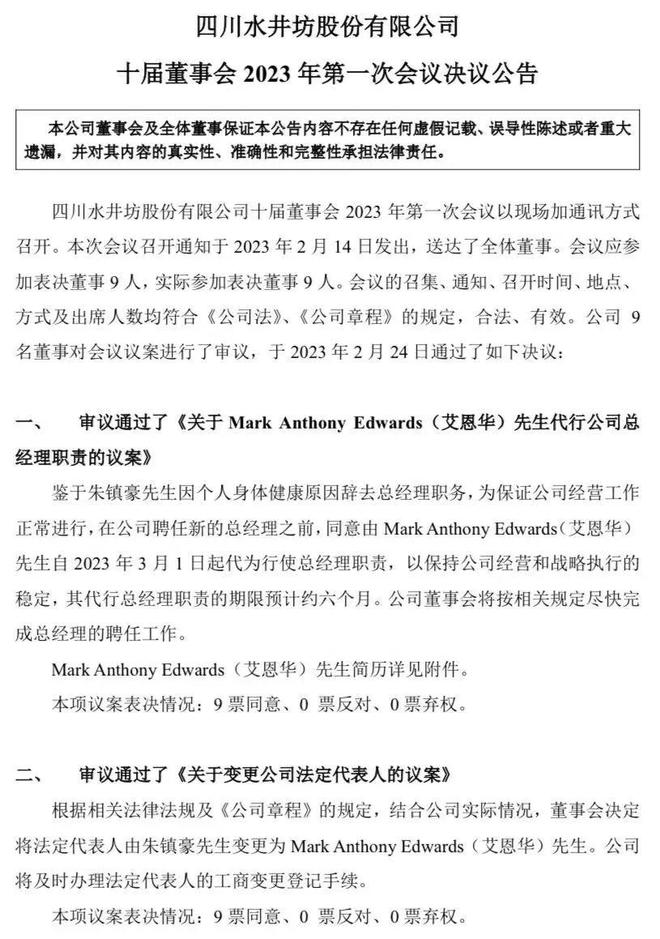 四川水井坊股份有限公司
十届董事会 2023 年第一次会议决议公告

本公司董事会及全体董事保证本公告内容不存在任何虚假记载、误导性陈述或者重大遗漏，并对其内容的真实性、准确性和完整性承担法律责任。

四川水井坊股份有限公司十届董事会 2023 年第一次会议以现场加通讯方式召开。本次会议召开通知于 2023 年 2 月 14 日发出，送达了全体董事。会议应参加表决董事 9 人，实际参加表决董事 9 人。会议的召集、通知、召开时间、地点、方式及出席人数均符合《公司法》、《公司章程》的规定，合法、有效。公司 9 名董事对会议议案进行了审议，于 2023 年 2 月 24 日通过了如下决议：

一、 审议通过了《关于 Mark Anthony Edwards（艾恩华）先生代行公司总经理职责的议案》

鉴于朱镇豪先生因个人身体健康原因辞去总经理职务，为保证公司经营工作正常进行，在公司聘任新的总经理之前，同意由 Mark Anthony Edwards（艾恩华）先生自 2023 年 3 月 1 日起代为行使总经理职责，以保持公司经营和战略执行的稳定，其代行总经理职责的期限预计约六个月。公司董事会将按相关规定尽快完成总经理的聘任工作。

Mark Anthony Edwards（艾恩华）先生简历详见附件。

本项议案表决情况：9 票同意、0 票反对、0 票弃权。

二、 审议通过了《关于变更公司法定代表人的议案》

根据相关法律法规及《公司章程》的规定，结合公司实际情况，董事会决定将法定代表人由朱镇豪先生变更为 Mark Anthony Edwards（艾恩华）先生。公司将及时办理法定代表人的工商变更登记手续。

本项议案表决情况：9 票同意、0 票反对、0 票弃权。